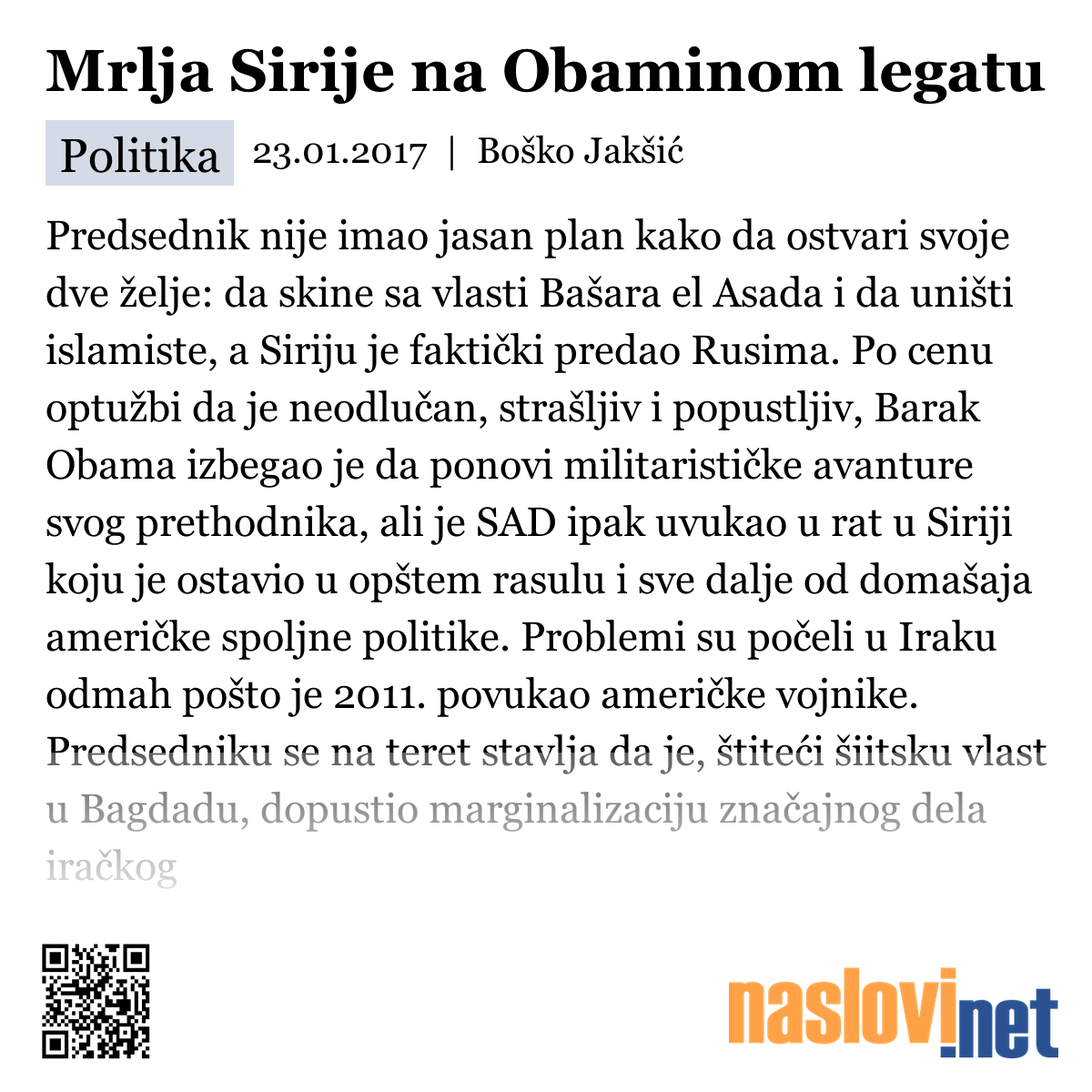 Mrlja Sirije na Obaminom legatu

Politika 23.01.2017 | Boško Jakšić

Predsednik nije imao jasan plan kako da ostvari svoje dve želje: da skine sa vlasti Bašara el Asada i da uništi islamiste, a Siriju je faktički predao Rusima. Po cenu optužbi da je neodlučan, strašljiv i popustljiv, Barak Obama izbegao je da ponovi militarističke avanture svog prethodnika, ali je SAD ipak uvukao u rat u Siriji koju je ostavio u opštem rasulu i sve dalje od domašaja američke spoljne politike. Problemi su počeli u Iraku odmah pošto je 2011. povukao američke vojnike. Predsedniku se na teret stavlja da je, štiteći šiitsku vlast u Bagdadu, dopustio marginalizaciju značajnog dela iračkog

naslovi.net